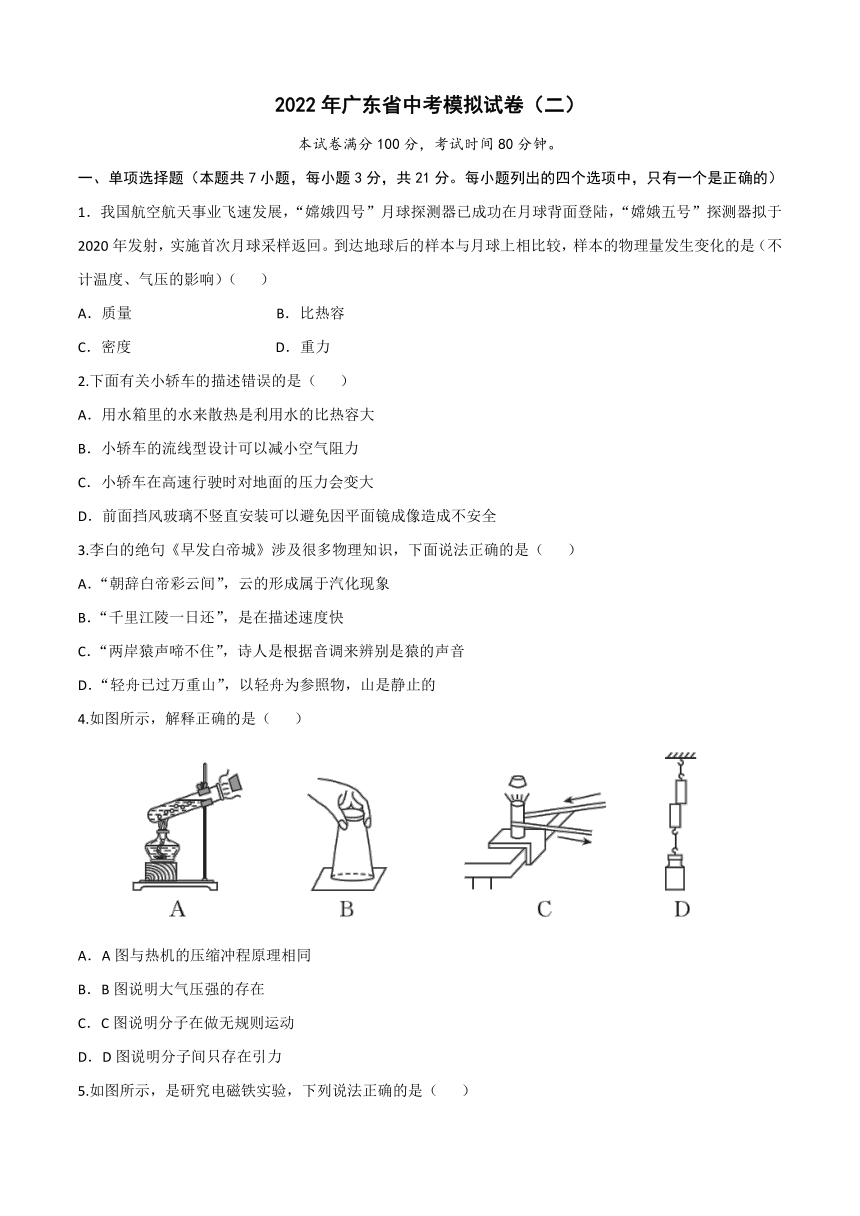 2022 年广东省中考模拟试卷（二）

本试卷满分 100 分，考试时间 80 分钟。

一、单项选择题（本题共 7 小题，每小题 3 分，共 21 分。每小题列出的四个选项中，只有一个是正确的）

1．我国航空航天事业飞速发展，“嫦娥四号”月球探测器已成功在月球背面登陆，“嫦娥五号”探测器拟于 2020 年发射，实施首次月球采样返回。到达地球后的样本与月球上相比较，样本的物理量发生变化的是（不计温度、气压的影响）（　　）

A．质量　　B．比热容

C．密度　　D．重力

2.下面有关小轿车的描述错误的是（　　）

A．用水箱里的水来散热是利用水的比热容大

B．小轿车的流线型设计可以减小空气阻力

C．小轿车在高速行驶时对地面的压力会变大

D．前面挡风玻璃不竖直安装可以避免因平面镜成像造成不安全

3.李白的绝句《早发白帝城》涉及很多物理知识，下面说法正确的是（　　）

A．“朝辞白帝彩云间”，云的形成属于汽化现象

B．“千里江陵一日还”，是在描述速度快

C．“两岸猿声啼不住”，诗人是根据音调来辨别是猿的声音

D．“轻舟已过万重山”，以轻舟为参照物，山是静止的

4.如图所示，解释正确的是（　　）

A　B　C　D

A．A 图与热机的压缩冲程原理相同

B．B 图说明大气压强的存在

C．C 图说明分子在做无规则运动

D．D 图说明分子间只存在引力

5.如图所示，是研究电磁铁实验，下列说法正确的是（　　）